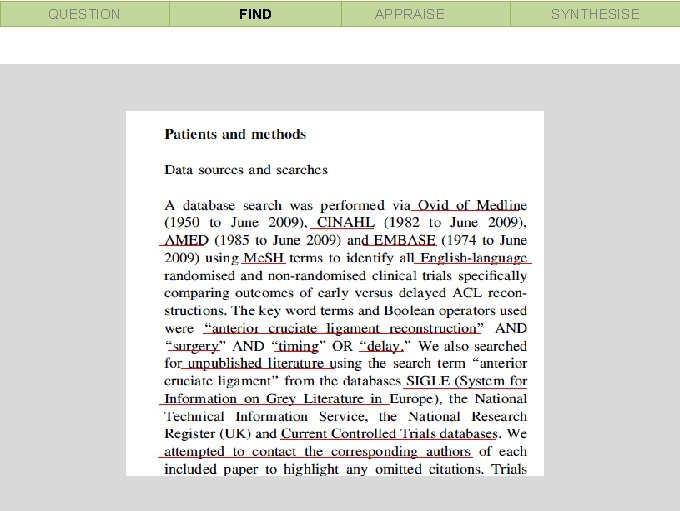 QUESTION FIND APPRAISE SYNTHESISE

Patients and methods

Data sources and searches

A database search was performed via Ovid of Medline (1950 to June 2009), CINAHL (1982 to June 2009), AMED (1985 to June 2009) and EMBASE (1974 to June 2009) using MeSH terms to identify all English-language randomised and non-randomised clinical trials specifically comparing outcomes of early versus delayed ACL reconstructions. The key word terms and Boolean operators used were "anterior cruciate ligament reconstruction" AND "surgery" AND "timing" OR "delay." We also searched for unpublished literature using the search term "anterior cruciate ligament" from the databases SIGLE (System for Information on Grey Literature in Europe), the National Technical Information Service, the National Research Register (UK) and Current Controlled Trials databases. We attempted to contact the corresponding authors of each included paper to highlight any omitted citations. Trials